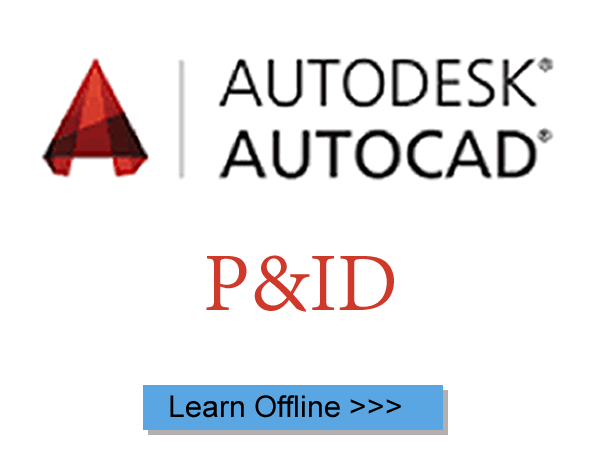 AUTODESK®
AUTOCAD®

P&ID

Learn Offline >>>